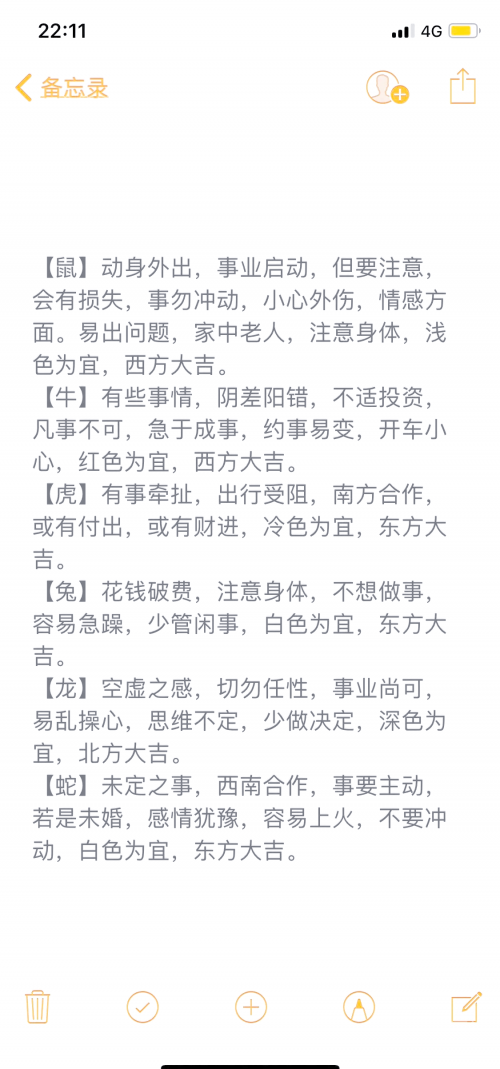 22:11 4G

备忘录

【鼠】动身外出，事业启动，但要注意，会有损失，事勿冲动，小心外伤，情感方面。易出问题，家中老人，注意身体，浅色为宜，西方大吉。
【牛】有些事情，阴差阳错，不适投资，凡事不可，急于成事，约事易变，开车小心，红色为宜，西方大吉。
【虎】有事牵扯，出行受阻，南方合作，或有付出，或有财进，冷色为宜，东方大吉。
【兔】花钱破费，注意身体，不想做事，容易急躁，少管闲事，白色为宜，东方大吉。
【龙】空虚之感，切勿任性，事业尚可，易乱操心，思维不定，少做决定，深色为宜，北方大吉。
【蛇】未定之事，西南合作，事要主动，若是未婚，感情犹豫，容易上火，不要冲动，白色为宜，东方大吉。